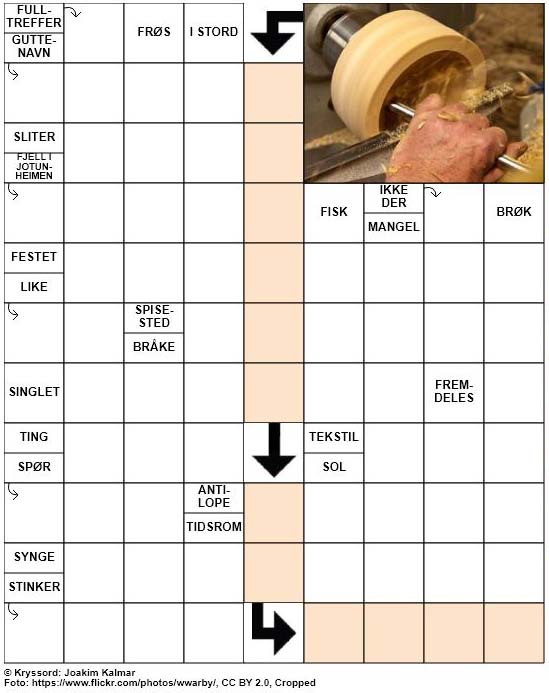 FULL-TREFFER
GUTTE-NAVN

FRØS

I STORD

SLITER
FJELL I JOTUN-HEIMEN

FISK

IKKE DER
MANGEL

BRØK

FESTET
LIKE

SPISE-STED
BRÅKE

SINGLET

FREM-DELES

TING
SPØR

TEKSTIL
SOL

ANTI-LOPE
TIDSROM

SYNGE
STINKER

© Kryssord: Joakim Kalmar
Foto: https://www.flickr.com/photos/wwarby/, CC BY 2.0, Cropped